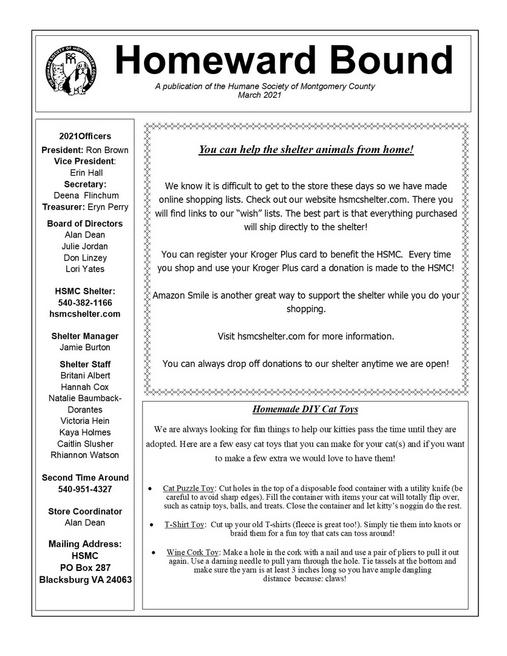 Homeward Bound

A publication of the Humane Society of Montgomery County
March 2021

2021Officers
President: Ron Brown
Vice President:
Erin Hall
Secretary:
Deena Flinchum
Treasurer: Eryn Perry

Board of Directors
Alan Dean
Julie Jordan
Don Linzey
Lori Yates

HSMC Shelter:
540-382-1166
hsmcshelter.com

Shelter Manager
Jamie Burton

Shelter Staff
Britani Albert
Hannah Cox
Natalie Baumback-Dorantes
Victoria Hein
Kaya Holmes
Caitlin Slusher
Rhiannon Watson

Second Time Around
540-951-4327

Store Coordinator
Alan Dean

Mailing Address:
HSMC
PO Box 287
Blacksburg VA 24063

You can help the shelter animals from home!

We know it is difficult to get to the store these days so we have made online shopping lists. Check out our website hsmcshelter.com. There you will find links to our "wish" lists. The best part is that everything purchased will ship directly to the shelter!

You can register your Kroger Plus card to benefit the HSMC. Every time you shop and use your Kroger Plus card a donation is made to the HSMC!

Amazon Smile is another great way to support the shelter while you do your shopping.

Visit hsmcshelter.com for more information.

You can always drop off donations to our shelter anytime we are open!

Homemade DIY Cat Toys

We are always looking for fun things to help our kitties pass the time until they are adopted. Here are a few easy cat toys that you can make for your cat(s) and if you want to make a few extra we would love to have them!

• Cat Puzzle Toy: Cut holes in the top of a disposable food container with a utility knife (be careful to avoid sharp edges). Fill the container with items your cat will totally flip over, such as catnip toys, balls, and treats. Close the container and let kitty's noggin do the rest.

• T-Shirt Toy: Cut up your old T-shirts (fleece is great too!). Simply tie them into knots or braid them for a fun toy that cats can toss around!

• Wine Cork Toy: Make a hole in the cork with a nail and use a pair of pliers to pull it out again. Use a darning needle to pull yarn through the hole. Tie tassels at the bottom and make sure the yarn is at least 3 inches long so you have ample dangling distance because: claws!